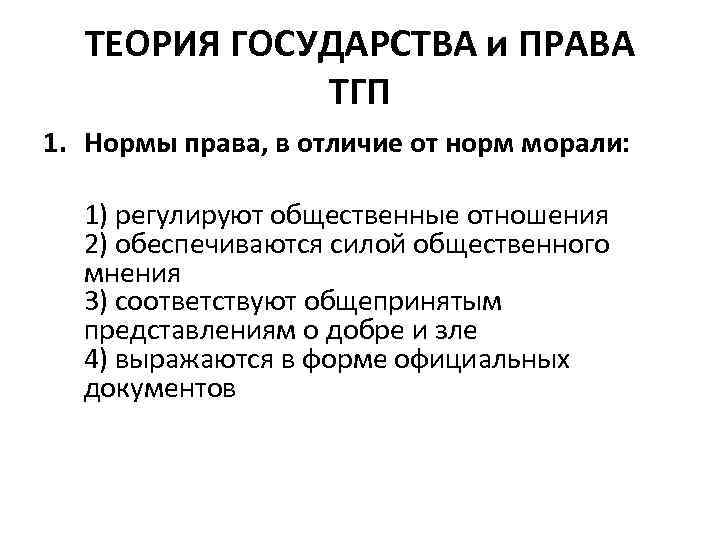 ТЕОРИЯ ГОСУДАРСТВА и ПРАВА
ТГП

1. Нормы права, в отличие от норм морали:

1) регулируют общественные отношения
2) обеспечиваются силой общественного мнения
3) соответствуют общепринятым представлениям о добре и зле
4) выражаются в форме официальных документов